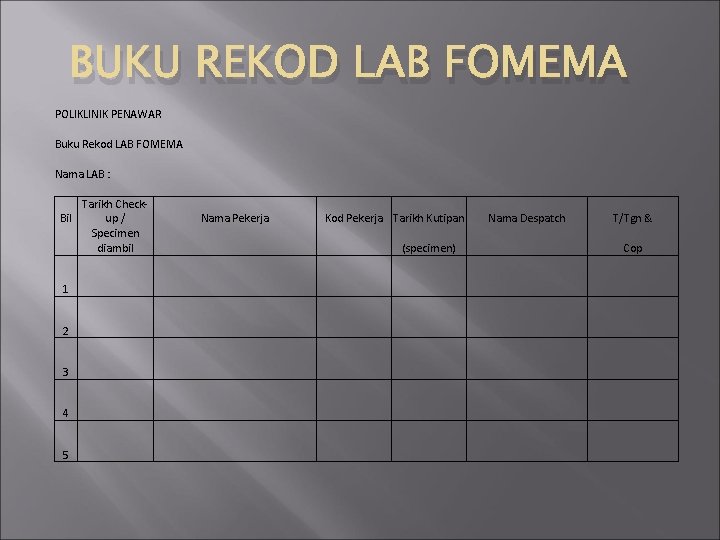 BUKU REKOD LAB FOMEMA

POLIKLINIK PENAWAR

Buku Rekod LAB FOMEMA

Nama LAB :

| Bil | Tarikh Check-up / Specimen diambil | Nama Pekerja | Kod Pekerja | Tarikh Kutipan (specimen) | Nama Despatch | T/Tgn & Cop |
|---|---|---|---|---|---|---|
| 1 | | | | | | |
| 2 | | | | | | |
| 3 | | | | | | |
| 4 | | | | | | |
| 5 | | | | | | |